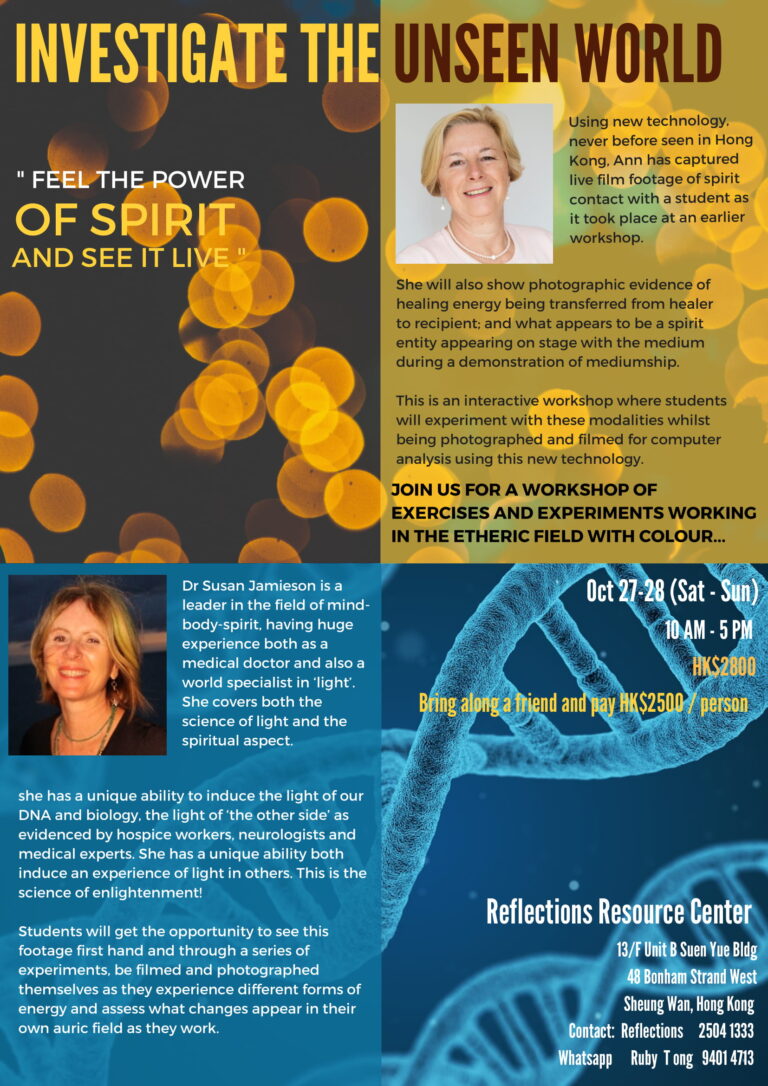 INVESTIGATE THE UNSEEN WORLD

" FEEL THE POWER OF SPIRIT AND SEE IT LIVE "

Using new technology, never before seen in Hong Kong, Ann has captured live film footage of spirit contact with a student as it took place at an earlier workshop.

She will also show photographic evidence of healing energy being transferred from healer to recipient; and what appears to be a spirit entity appearing on stage with the medium during a demonstration of mediumship.

This is an interactive workshop where students will experiment with these modalities whilst being photographed and filmed for computer analysis using this new technology.

JOIN US FOR A WORKSHOP OF EXERCISES AND EXPERIMENTS WORKING IN THE ETHERIC FIELD WITH COLOUR...

Dr Susan Jamieson is a leader in the field of mind-body-spirit, having huge experience both as a medical doctor and also a world specialist in 'light'. She covers both the science of light and the spiritual aspect.

she has a unique ability to induce the light of our DNA and biology, the light of 'the other side' as evidenced by hospice workers, neurologists and medical experts. She has a unique ability both induce an experience of light in others. This is the science of enlightenment!

Students will get the opportunity to see this footage first hand and through a series of experiments, be filmed and photographed themselves as they experience different forms of energy and assess what changes appear in their own auric field as they work.

Oct 27-28 (Sat - Sun)
10 AM - 5 PM
HK$2800
Bring along a friend and pay HK$2500 / person

Reflections Resource Center
13/F Unit B Suen Yue Bldg
48 Bonham Strand West
Sheung Wan, Hong Kong
Contact: Reflections 2504 1333
Whatsapp Ruby Tong 9401 4713